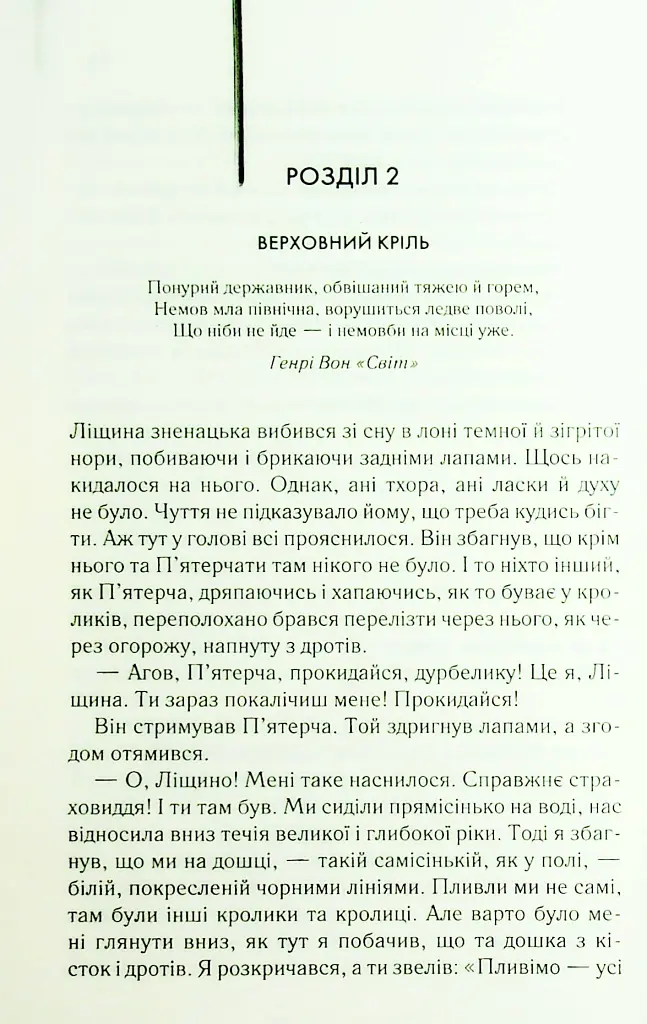 РОЗДІЛ 2

ВЕРХОВНИЙ КРІЛЬ

Понурий державник, обвішаний тяжею й горем,
Немов мла північна, ворушиться ледве поволі,
Що ніби не йде — і немовби на місці уже.

Генрі Вон «Світ»

Ліщина зненацька вибився зі сну в лоні темної й зігрітої нори, побиваючи і брикаючи задніми лапами. Щось накидалося на нього. Однак, ані тхора, ані ласки й духу не було. Чуття не підказувало йому, що треба кудись бігти. Аж тут у голові всі прояснилося. Він збагнув, що крім нього та П'ятерчати там нікого не було. І то ніхто інший, як П'ятерча, дряпаючись і хапаючись, як то буває у кроликів, переполохано брався перелізти через нього, як через огорожу, напнуту з дротів.

— Агов, П'ятерча, прокидайся, дурбелику! Це я, Ліщина. Ти зараз покалічиш мене! Прокидайся!

Він стримував П'ятерча. Той здригнув лапами, а згодом отямився.

— О, Ліщино! Мені таке наснилося. Справжнє страховиддя! І ти там був. Ми сиділи прямісінько на воді, нас відносила вниз течія великої і глибокої ріки. Тоді я збагнув, що ми на дошці, — такій самісінькій, як у полі, — білій, покресленій чорними лініями. Пливли ми не самі, там були інші кролики та кролиці. Але варто було мені глянути вниз, як тут я побачив, що та дошка з кісток і дротів. Я розкричався, а ти звелів: «Пливімо — усі